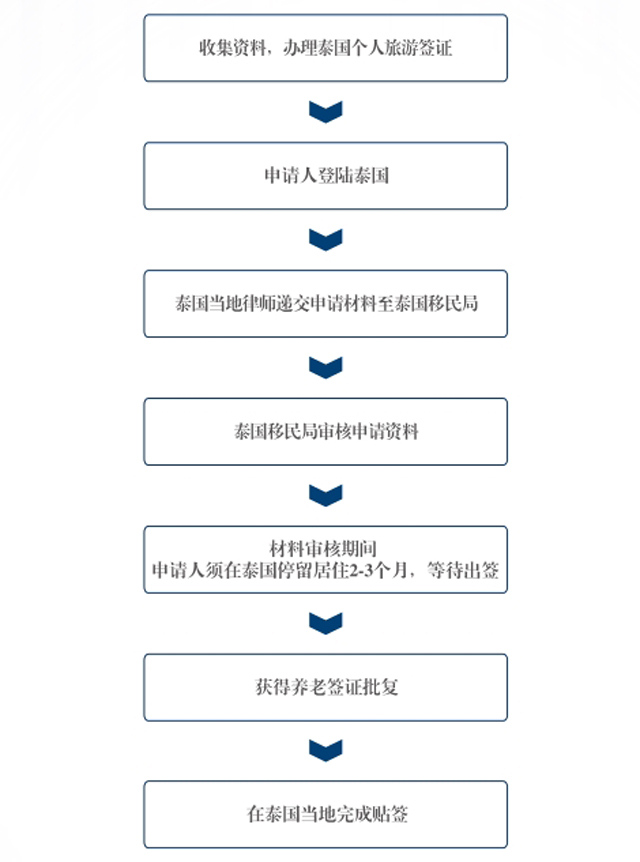 收集资料，办理泰国个人旅游签证

申请人登陆泰国

泰国当地律师递交申请材料至泰国移民局

泰国移民局审核申请资料

材料审核期间
申请人须在泰国停留居住2-3个月，等待出签

获得养老签证批复

在泰国当地完成贴签